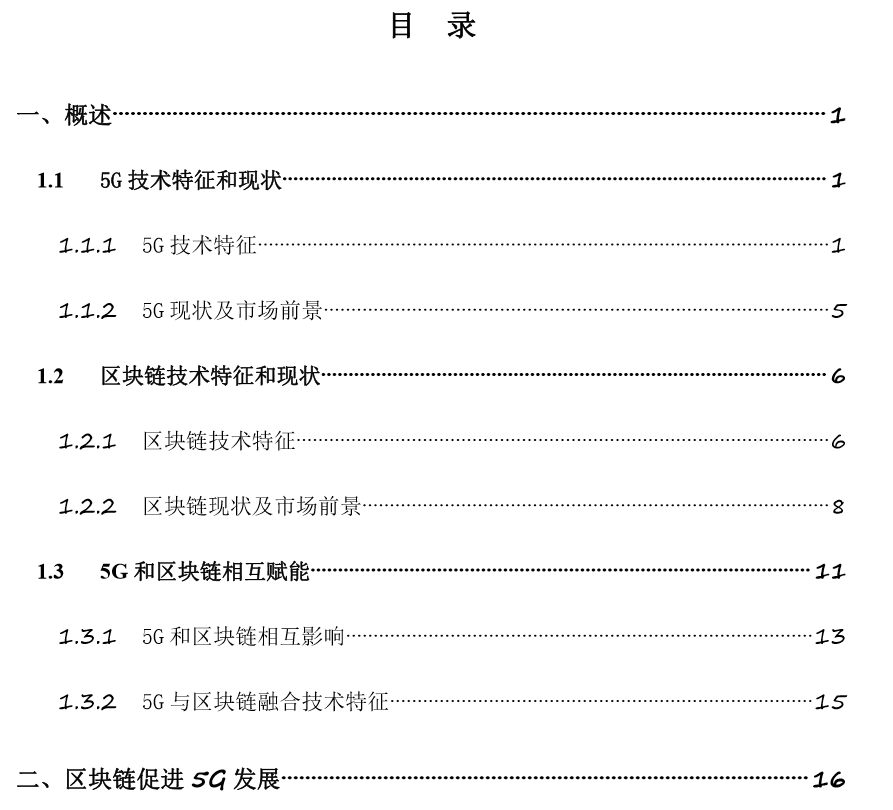 目 录

一、概述 1

1.1 5G技术特征和现状 1

1.1.1 5G技术特征 1

1.1.2 5G现状及市场前景 5

1.2 区块链技术特征和现状 6

1.2.1 区块链技术特征 6

1.2.2 区块链现状及市场前景 8

1.3 5G和区块链相互赋能 11

1.3.1 5G和区块链相互影响 13

1.3.2 5G与区块链融合技术特征 15

二、区块链促进5G发展 16